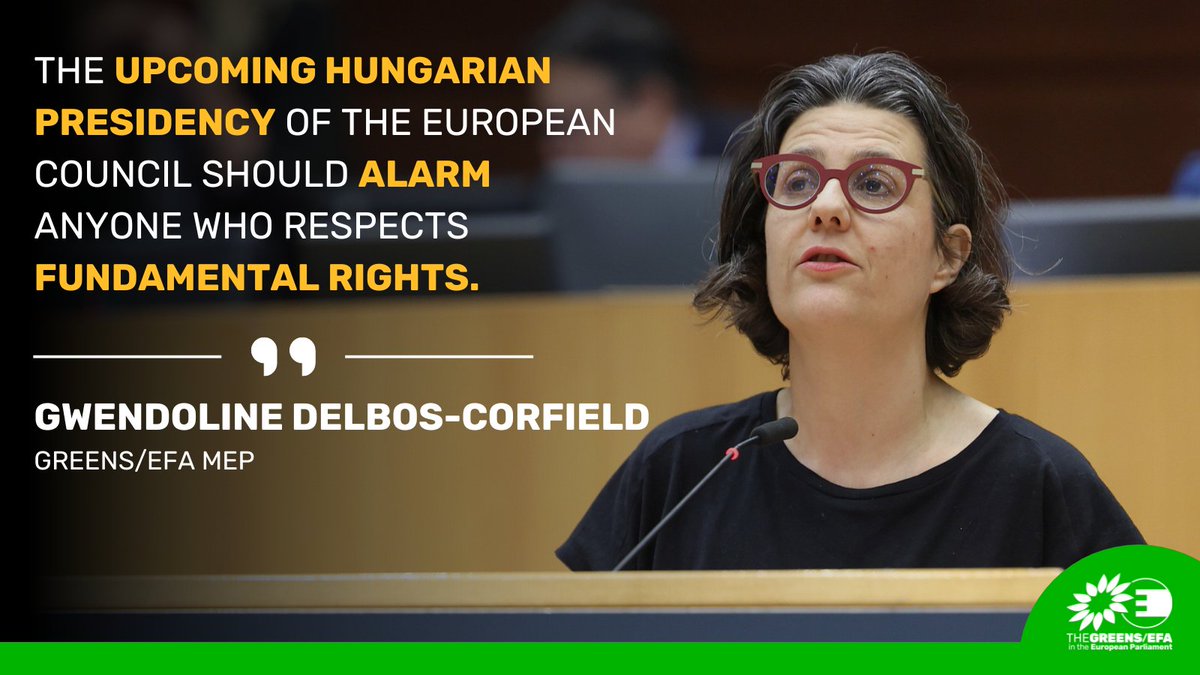 THE UPCOMING HUNGARIAN PRESIDENCY OF THE EUROPEAN COUNCIL SHOULD ALARM ANYONE WHO RESPECTS FUNDAMENTAL RIGHTS.

GWENDOLINE DELBOS-CORFIELD
GREENS/EFA MEP

THE GREENS/EFA in the European Parliament